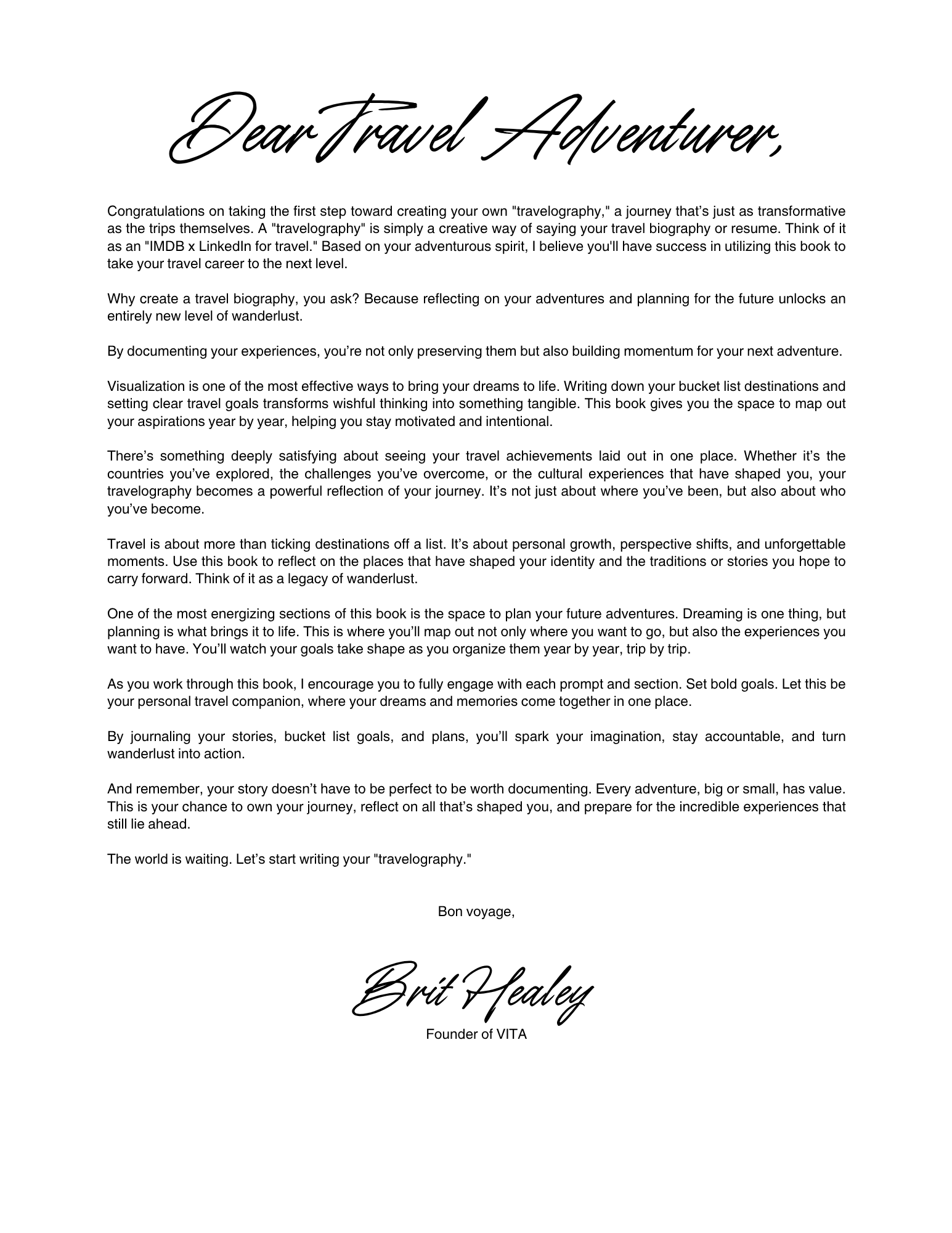 Dear Travel Adventurer,

Congratulations on taking the first step toward creating your own "travelography," a journey that's just as transformative as the trips themselves. A "travelography" is simply a creative way of saying your travel biography or resume. Think of it as an "IMDB x LinkedIn for travel." Based on your adventurous spirit, I believe you'll have success in utilizing this book to take your travel career to the next level.

Why create a travel biography, you ask? Because reflecting on your adventures and planning for the future unlocks an entirely new level of wanderlust.

By documenting your experiences, you're not only preserving them but also building momentum for your next adventure.

Visualization is one of the most effective ways to bring your dreams to life. Writing down your bucket list destinations and setting clear travel goals transforms wishful thinking into something tangible. This book gives you the space to map out your aspirations year by year, helping you stay motivated and intentional.

There's something deeply satisfying about seeing your travel achievements laid out in one place. Whether it's the countries you've explored, the challenges you've overcome, or the cultural experiences that have shaped you, your travelography becomes a powerful reflection of your journey. It's not just about where you've been, but also about who you've become.

Travel is about more than ticking destinations off a list. It's about personal growth, perspective shifts, and unforgettable moments. Use this book to reflect on the places that have shaped your identity and the traditions or stories you hope to carry forward. Think of it as a legacy of wanderlust.

One of the most energizing sections of this book is the space to plan your future adventures. Dreaming is one thing, but planning is what brings it to life. This is where you'll map out not only where you want to go, but also the experiences you want to have. You'll watch your goals take shape as you organize them year by year, trip by trip.

As you work through this book, I encourage you to fully engage with each prompt and section. Set bold goals. Let this be your personal travel companion, where your dreams and memories come together in one place.

By journaling your stories, bucket list goals, and plans, you'll spark your imagination, stay accountable, and turn wanderlust into action.

And remember, your story doesn't have to be perfect to be worth documenting. Every adventure, big or small, has value. This is your chance to own your journey, reflect on all that's shaped you, and prepare for the incredible experiences that still lie ahead.

The world is waiting. Let's start writing your "travelography."

Bon voyage,

Brit Healey

Founder of VITA